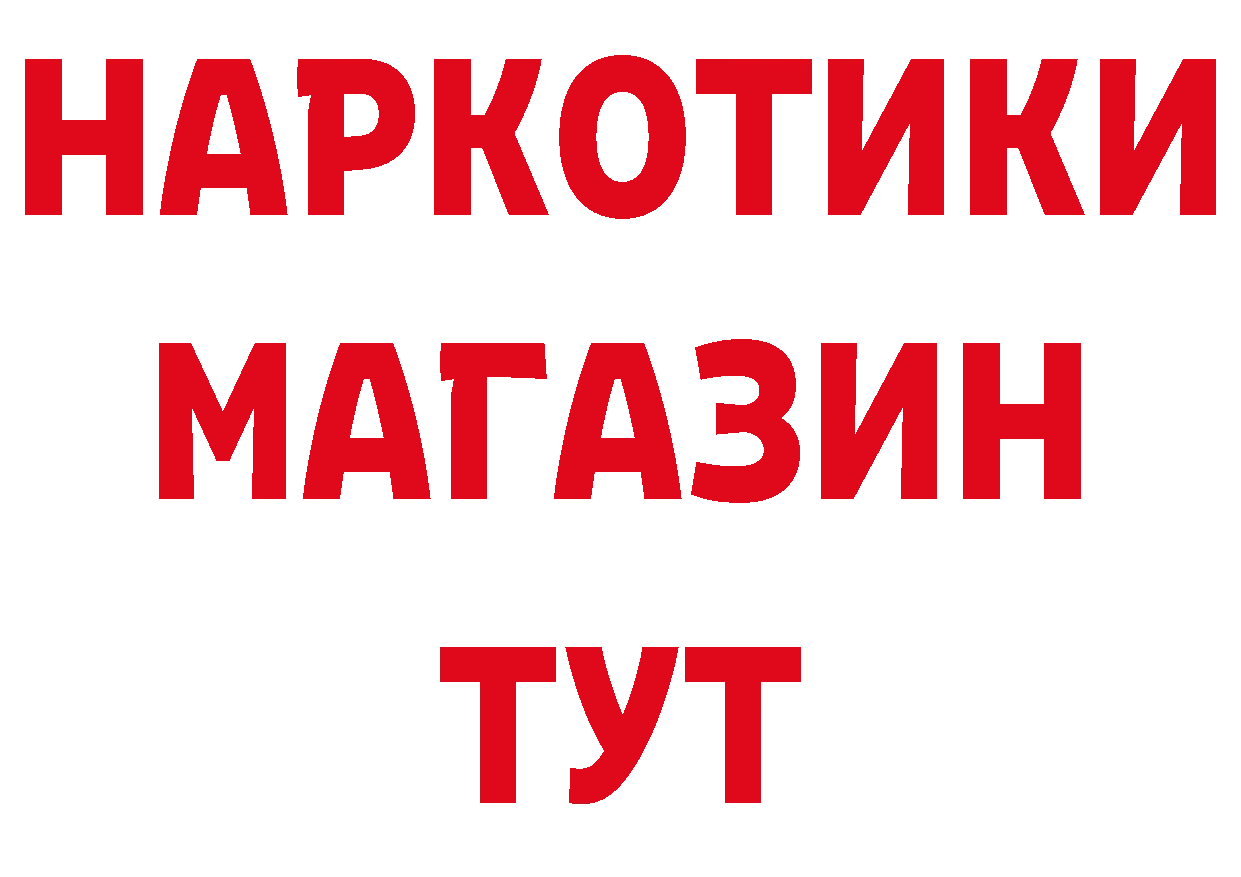 НАРКОТИКИ
МАГАЗИН
ТУТ